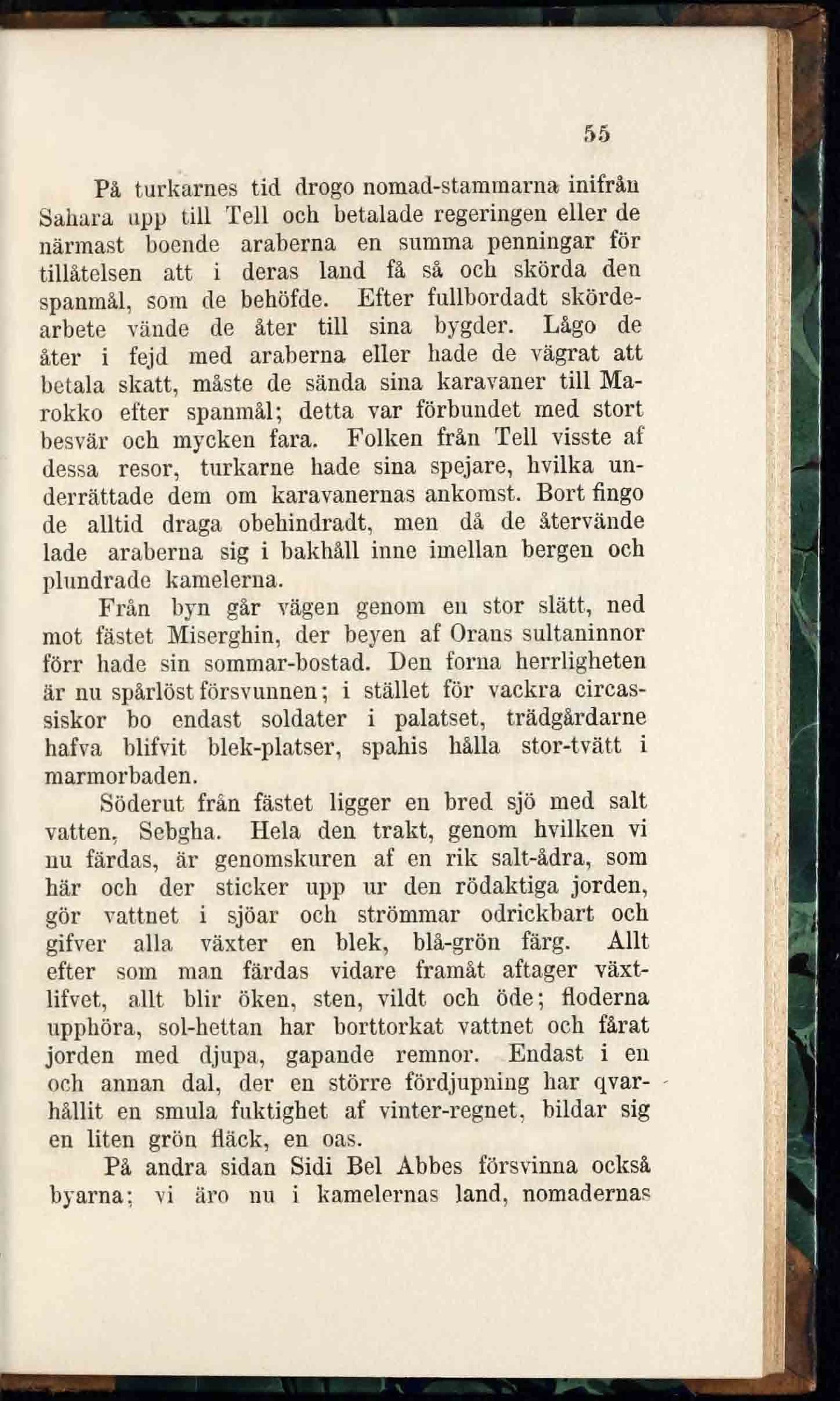 55

På turkarnes tid drogo nomad-stammarna inifrån Sahara upp till Tell och betalade regeringen eller de närmast boende araberna en summa penningar för tillåtelsen att i deras land få så och skörda den spanmål, som de behöfde. Efter fullbordadt skördearbete vände de åter till sina bygder. Lågo de åter i fejd med araberna eller hade de vägrat att betala skatt, måste de sända sina karavaner till Marokko efter spanmål; detta var förbundet med stort besvär och mycken fara. Folken från Tell visste af dessa resor, turkarne hade sina spejare, hvilka underrättade dem om karavanernas ankomst. Bort fingo de alltid draga obehindradt, men då de återvände lade araberna sig i bakhåll inne imellan bergen och plundrade kamelerna.

Från byn går vägen genom en stor slätt, ned mot fästet Miserghin, der beyen af Orans sultaninnor förr hade sin sommar-bostad. Den forna herrligheten är nu spårlöst försvunnen; i stället för vackra circassiskor bo endast soldater i palatset, trädgårdarne hafva blifvit blek-platser, spahis hålla stor-tvätt i marmorbaden.

Söderut från fästet ligger en bred sjö med salt vatten, Sebgha. Hela den trakt, genom hvilken vi nu färdas, är genomskuren af en rik salt-ådra, som här och der sticker upp ur den rödaktiga jorden, gör vattnet i sjöar och strömmar odrickbart och gifver alla växter en blek, blå-grön färg. Allt efter som man färdas vidare framåt aftager växtlifvet, allt blir öken, sten, vildt och öde; floderna upphöra, sol-hettan har borttorkat vattnet och fårat jorden med djupa, gapande remnor. Endast i en och annan dal, der en större fördjupning har qvarhållit en smula fuktighet af vinter-regnet, bildar sig en liten grön fläck, en oas.

På andra sidan Sidi Bel Abbes försvinna också byarna; vi äro nu i kamelernas land, nomadernas